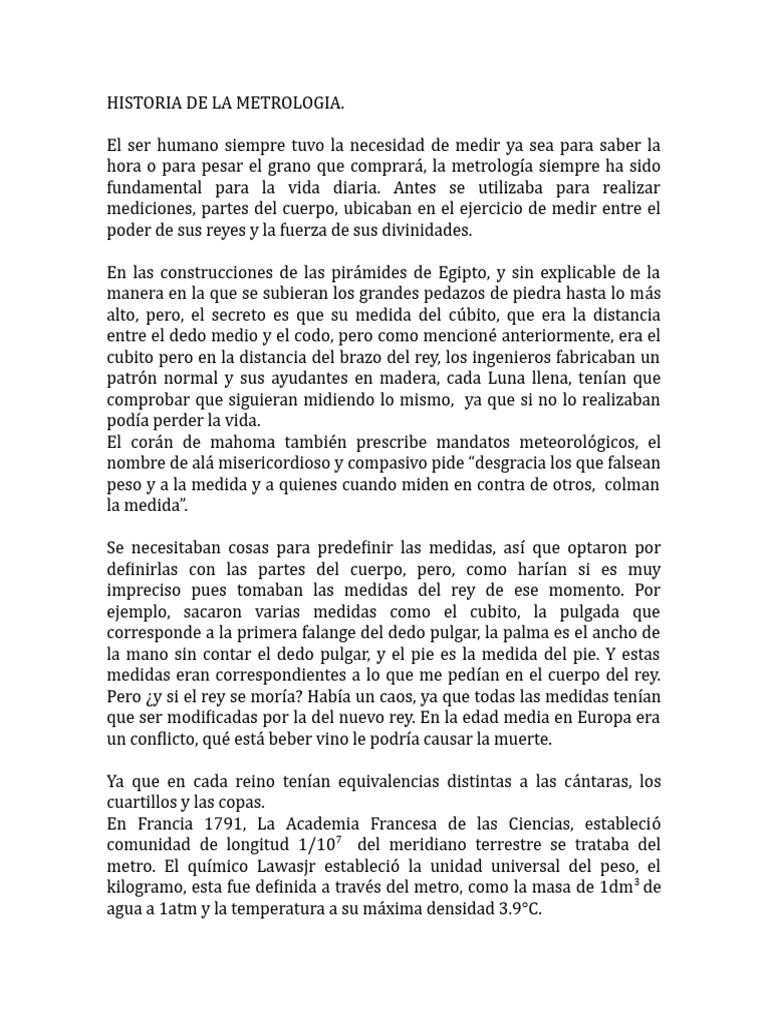 HISTORIA DE LA METROLOGIA.

El ser humano siempre tuvo la necesidad de medir ya sea para saber la hora o para pesar el grano que comprará, la metrología siempre ha sido fundamental para la vida diaria. Antes se utilizaba para realizar mediciones, partes del cuerpo, ubicaban en el ejercicio de medir entre el poder de sus reyes y la fuerza de sus divinidades.

En las construcciones de las pirámides de Egipto, y sin explicable de la manera en la que se subieran los grandes pedazos de piedra hasta lo más alto, pero, el secreto es que su medida del cúbito, que era la distancia entre el dedo medio y el codo, pero como mencioné anteriormente, era el cubito pero en la distancia del brazo del rey, los ingenieros fabricaban un patrón normal y sus ayudantes en madera, cada Luna llena, tenían que comprobar que siguieran midiendo lo mismo, ya que si no lo realizaban podía perder la vida.
El corán de mahoma también prescribe mandatos meteorológicos, el nombre de alá misericordioso y compasivo pide “desgracia los que falsean peso y a la medida y a quienes cuando miden en contra de otros, colman la medida”.

Se necesitaban cosas para predefinir las medidas, así que optaron por definirlas con las partes del cuerpo, pero, como harían si es muy impreciso pues tomaban las medidas del rey de ese momento. Por ejemplo, sacaron varias medidas como el cubito, la pulgada que corresponde a la primera falange del dedo pulgar, la palma es el ancho de la mano sin contar el dedo pulgar, y el pie es la medida del pie. Y estas medidas eran correspondientes a lo que me pedían en el cuerpo del rey. Pero ¿y si el rey se moría? Había un caos, ya que todas las medidas tenían que ser modificadas por la del nuevo rey. En la edad media en Europa era un conflicto, qué está beber vino le podría causar la muerte.

Ya que en cada reino tenían equivalencias distintas a las cántaras, los cuartillos y las copas.
En Francia 1791, La Academia Francesa de las Ciencias, estableció comunidad de longitud $1/10^7$ del meridiano terrestre se trataba del metro. El químico Lawasjr estableció la unidad universal del peso, el kilogramo, esta fue definida a través del metro, como la masa de $1dm^3$ de agua a 1atm y la temperatura a su máxima densidad 3.9°C.